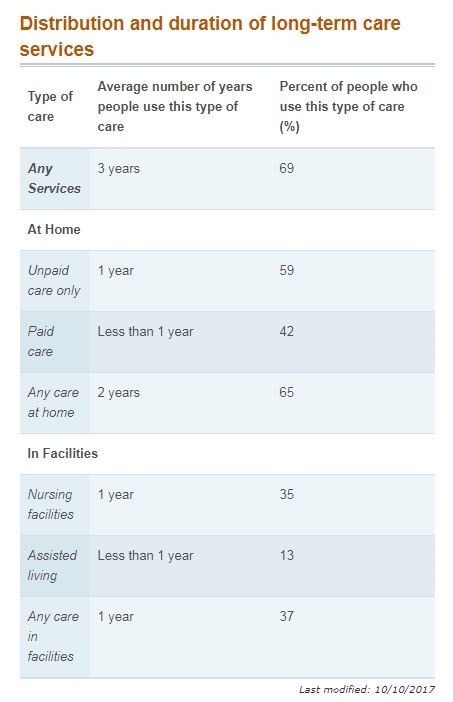 Distribution and duration of long-term care services

| Type of care | Average number of years people use this type of care | Percent of people who use this type of care (%) |
|---|---|---|
| Any Services | 3 years | 69 |
| At Home | | |
| Unpaid care only | 1 year | 59 |
| Paid care | Less than 1 year | 42 |
| Any care at home | 2 years | 65 |
| In Facilities | | |
| Nursing facilities | 1 year | 35 |
| Assisted living | Less than 1 year | 13 |
| Any care in facilities | 1 year | 37 |

Last modified: 10/10/2017